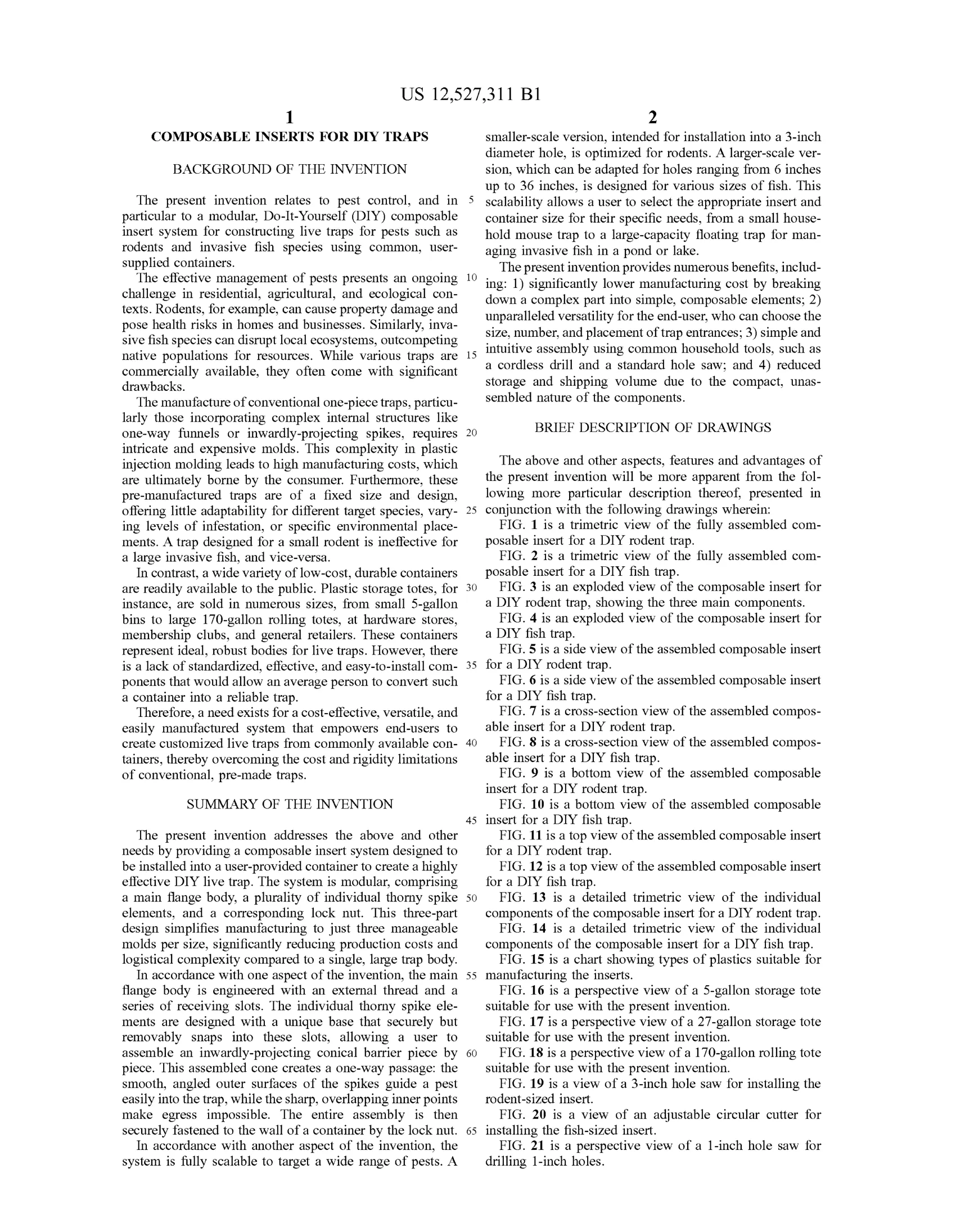 US 12,527,311 B1

1

COMPOSABLE INSERTS FOR DIY TRAPS

BACKGROUND OF THE INVENTION

The present invention relates to pest control, and in particular to a modular, Do-It-Yourself (DIY) composable insert system for constructing live traps for pests such as rodents and invasive fish species using common, user-supplied containers.

The effective management of pests presents an ongoing challenge in residential, agricultural, and ecological contexts. Rodents, for example, can cause property damage and pose health risks in homes and businesses. Similarly, invasive fish species can disrupt local ecosystems, outcompeting native populations for resources. While various traps are commercially available, they often come with significant drawbacks.

The manufacture of conventional one-piece traps, particularly those incorporating complex internal structures like one-way funnels or inwardly-projecting spikes, requires intricate and expensive molds. This complexity in plastic injection molding leads to high manufacturing costs, which are ultimately borne by the consumer. Furthermore, these pre-manufactured traps are of a fixed size and design, offering little adaptability for different target species, varying levels of infestation, or specific environmental placements. A trap designed for a small rodent is ineffective for a large invasive fish, and vice-versa.

In contrast, a wide variety of low-cost, durable containers are readily available to the public. Plastic storage totes, for instance, are sold in numerous sizes, from small 5-gallon bins to large 170-gallon rolling totes, at hardware stores, membership clubs, and general retailers. These containers represent ideal, robust bodies for live traps. However, there is a lack of standardized, effective, and easy-to-install components that would allow an average person to convert such a container into a reliable trap.

Therefore, a need exists for a cost-effective, versatile, and easily manufactured system that empowers end-users to create customized live traps from commonly available containers, thereby overcoming the cost and rigidity limitations of conventional, pre-made traps.

SUMMARY OF THE INVENTION

The present invention addresses the above and other needs by providing a composable insert system designed to be installed into a user-provided container to create a highly effective DIY live trap. The system is modular, comprising a main flange body, a plurality of individual thorny spike elements, and a corresponding lock nut. This three-part design simplifies manufacturing to just three manageable molds per size, significantly reducing production costs and logistical complexity compared to a single, large trap body.

In accordance with one aspect of the invention, the main flange body is engineered with an external thread and a series of receiving slots. The individual thorny spike elements are designed with a unique base that securely but removably snaps into these slots, allowing a user to assemble an inwardly-projecting conical barrier piece by piece. This assembled cone creates a one-way passage: the smooth, angled outer surfaces of the spikes guide a pest easily into the trap, while the sharp, overlapping inner points make egress impossible. The entire assembly is then securely fastened to the wall of a container by the lock nut.

In accordance with another aspect of the invention, the system is fully scalable to target a wide range of pests. A

5
10
15
20
25
30
35
40
45
50
55
60
65

2

smaller-scale version, intended for installation into a 3-inch diameter hole, is optimized for rodents. A larger-scale version, which can be adapted for holes ranging from 6 inches up to 36 inches, is designed for various sizes of fish. This scalability allows a user to select the appropriate insert and container size for their specific needs, from a small household mouse trap to a large-capacity floating trap for managing invasive fish in a pond or lake.

The present invention provides numerous benefits, including: 1) significantly lower manufacturing cost by breaking down a complex part into simple, composable elements; 2) unparalleled versatility for the end-user, who can choose the size, number, and placement of trap entrances; 3) simple and intuitive assembly using common household tools, such as a cordless drill and a standard hole saw; and 4) reduced storage and shipping volume due to the compact, unassembled nature of the components.

BRIEF DESCRIPTION OF DRAWINGS

The above and other aspects, features and advantages of the present invention will be more apparent from the following more particular description thereof, presented in conjunction with the following drawings wherein:

FIG. 1 is a trimetric view of the fully assembled composable insert for a DIY rodent trap.

FIG. 2 is a trimetric view of the fully assembled composable insert for a DIY fish trap.

FIG. 3 is an exploded view of the composable insert for a DIY rodent trap, showing the three main components.

FIG. 4 is an exploded view of the composable insert for a DIY fish trap.

FIG. 5 is a side view of the assembled composable insert for a DIY rodent trap.

FIG. 6 is a side view of the assembled composable insert for a DIY fish trap.

FIG. 7 is a cross-section view of the assembled composable insert for a DIY rodent trap.

FIG. 8 is a cross-section view of the assembled composable insert for a DIY fish trap.

FIG. 9 is a bottom view of the assembled composable insert for a DIY rodent trap.

FIG. 10 is a bottom view of the assembled composable insert for a DIY fish trap.

FIG. 11 is a top view of the assembled composable insert for a DIY rodent trap.

FIG. 12 is a top view of the assembled composable insert for a DIY fish trap.

FIG. 13 is a detailed trimetric view of the individual components of the composable insert for a DIY rodent trap.

FIG. 14 is a detailed trimetric view of the individual components of the composable insert for a DIY fish trap.

FIG. 15 is a chart showing types of plastics suitable for manufacturing the inserts.

FIG. 16 is a perspective view of a 5-gallon storage tote suitable for use with the present invention.

FIG. 17 is a perspective view of a 27-gallon storage tote suitable for use with the present invention.

FIG. 18 is a perspective view of a 170-gallon rolling tote suitable for use with the present invention.

FIG. 19 is a view of a 3-inch hole saw for installing the rodent-sized insert.

FIG. 20 is a view of an adjustable circular cutter for installing the fish-sized insert.

FIG. 21 is a perspective view of a 1-inch hole saw for drilling 1-inch holes.